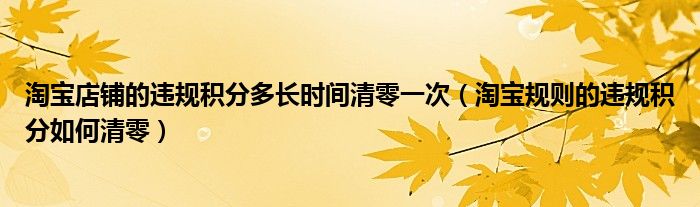 淘宝店铺的违规积分多长时间清零一次（淘宝规则的违规积分如何清零）